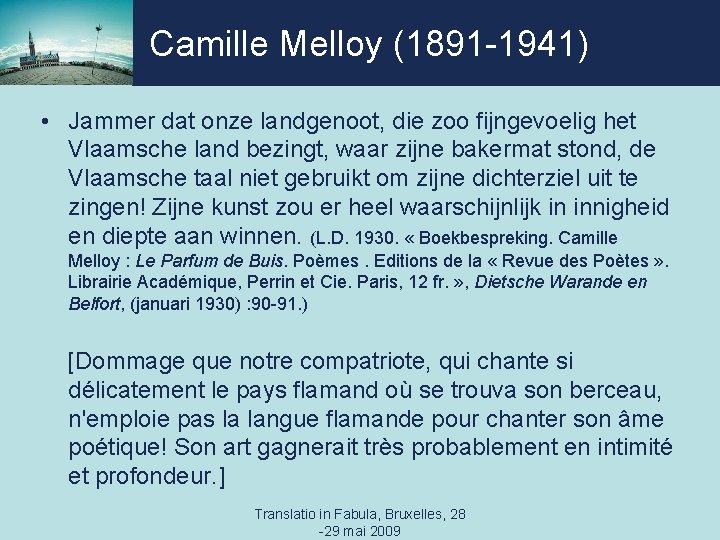 Camille Melloy (1891-1941)

• Jammer dat onze landgenoot, die zoo fijngevoelig het Vlaamsche land bezingt, waar zijne bakermat stond, de Vlaamsche taal niet gebruikt om zijne dichterziel uit te zingen! Zijne kunst zou er heel waarschijnlijk in innigheid en diepte aan winnen. (L.D. 1930. « Boekbespreking. Camille Melloy : Le Parfum de Buis. Poèmes . Editions de la « Revue des Poètes ». Librairie Académique, Perrin et Cie. Paris, 12 fr. », Dietsche Warande en Belfort, (januari 1930) :90-91.)

[Dommage que notre compatriote, qui chante si délicatement le pays flamand où se trouva son berceau, n'emploie pas la langue flamande pour chanter son âme poétique! Son art gagnerait très probablement en intimité et profondeur.]

Translatio in Fabula, Bruxelles, 28 -29 mai 2009